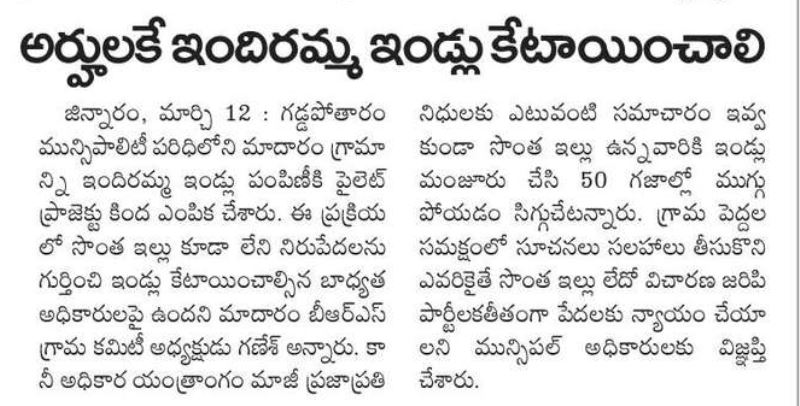 అర్హులకే ఇందిరమ్మ ఇండ్లు కేటాయించాలి

జిన్నారం, మార్చి 12 : గడ్డపోతారం మున్సిపాలిటీ పరిధిలోని మాదారం గ్రామాన్ని ఇందిరమ్మ ఇండ్లు పంపిణీకి పైలెట్ ప్రాజెక్టు కింద ఎంపిక చేశారు. ఈ ప్రక్రియలో సొంత ఇల్లు కూడా లేని నిరుపేదలను గుర్తించి ఇండ్లు కేటాయించాల్సిన బాధ్యత అధికారులపై ఉందని మాదారం బీఆర్ఎస్ గ్రామ కమిటీ అధ్యక్షుడు గణేశ్ అన్నారు. కానీ అధికార యంత్రాంగం మాజీ ప్రజాప్రతినిధులకు ఎటువంటి సమాచారం ఇవ్వకుండా సొంత ఇల్లు ఉన్నవారికి ఇండ్లు మంజూరు చేసి 50 గజాల్లో ముగ్గు పోయడం సిగ్గుచేటన్నారు. గ్రామ పెద్దల సమక్షంలో సూచనలు సలహాలు తీసుకొని ఎవరికైతే సొంత ఇల్లు లేదో విచారణ జరిపి పార్టీలకతీతంగా పేదలకు న్యాయం చేయాలని మున్సిపల్ అధికారులకు విజ్ఞప్తి చేశారు.